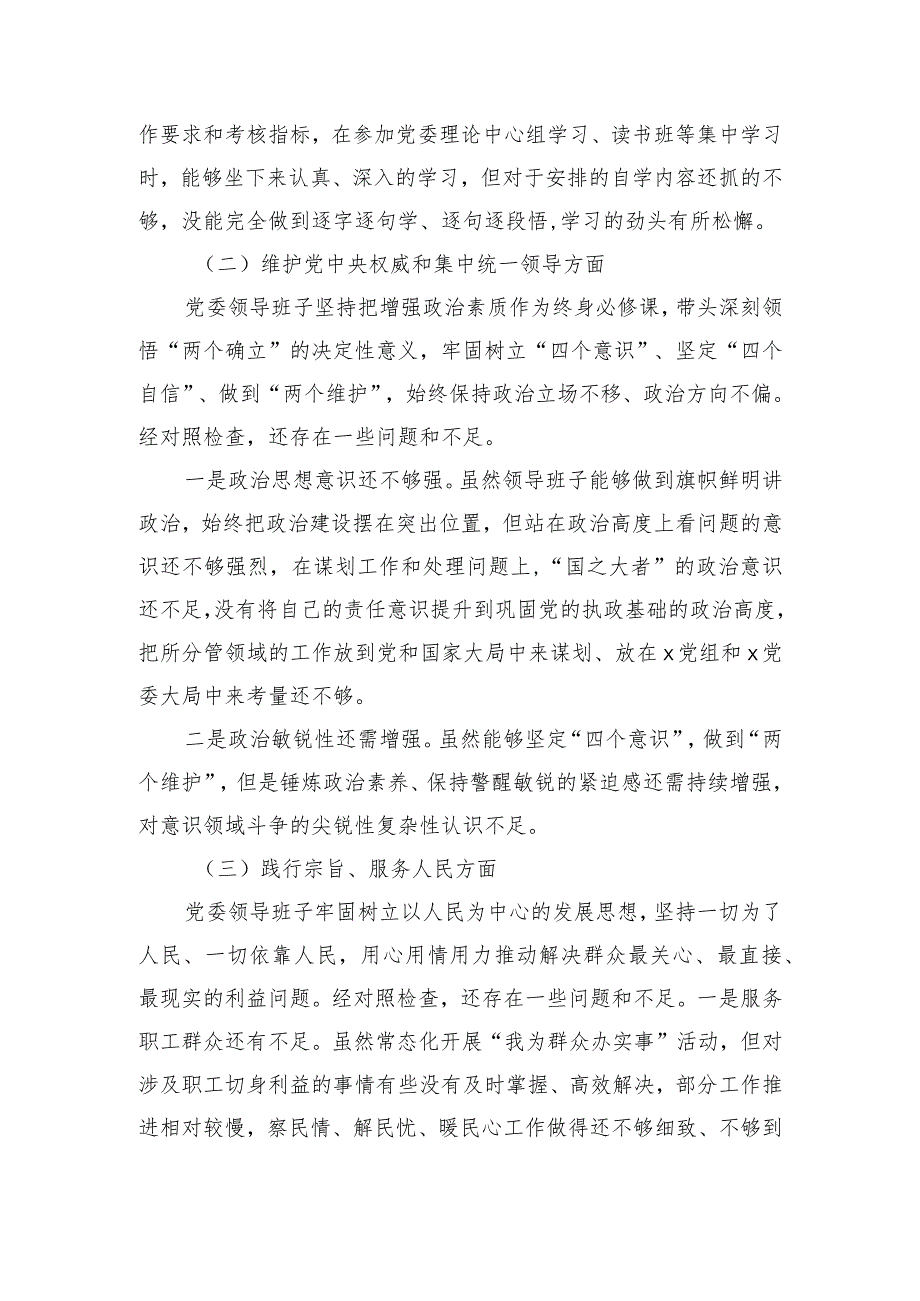 作要求和考核指标，在参加党委理论中心组学习、读书班等集中学习时，能够坐下来认真、深入的学习，但对于安排的自学内容还抓的不够，没能完全做到逐字逐句学、逐句逐段悟,学习的劲头有所松懈。

（二）维护党中央权威和集中统一领导方面

党委领导班子坚持把增强政治素质作为终身必修课，带头深刻领悟“两个确立”的决定性意义，牢固树立“四个意识”、坚定“四个自信”、做到“两个维护”，始终保持政治立场不移、政治方向不偏。经对照检查，还存在一些问题和不足。

一是政治思想意识还不够强。虽然领导班子能够做到旗帜鲜明讲政治，始终把政治建设摆在突出位置，但站在政治高度上看问题的意识还不够强烈，在谋划工作和处理问题上，“国之大者”的政治意识还不足,没有将自己的责任意识提升到巩固党的执政基础的政治高度，把所分管领域的工作放到党和国家大局中来谋划、放在x党组和x党委大局中来考量还不够。

二是政治敏锐性还需增强。虽然能够坚定“四个意识”，做到“两个维护”，但是锤炼政治素养、保持警醒敏锐的紧迫感还需持续增强，对意识领域斗争的尖锐性复杂性认识不足。

（三）践行宗旨、服务人民方面

党委领导班子牢固树立以人民为中心的发展思想，坚持一切为了人民、一切依靠人民，用心用情用力推动解决群众最关心、最直接、最现实的利益问题。经对照检查，还存在一些问题和不足。一是服务职工群众还有不足。虽然常态化开展“我为群众办实事”活动，但对涉及职工切身利益的事情有些没有及时掌握、高效解决，部分工作推进相对较慢，察民情、解民忧、暖民心工作做得还不够细致、不够到